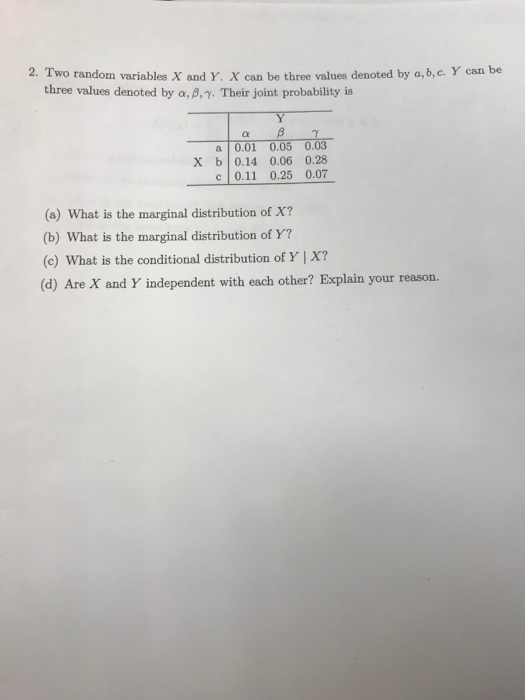 2. Two random variables $X$ and $Y$. $X$ can be three values denoted by $a, b, c$. $Y$ can be three values denoted by $\alpha, \beta, \gamma$. Their joint probability is

| | | Y | | |
|---|---|---|---|---|
| | | $\alpha$ | $\beta$ | $\gamma$ |
| | a | 0.01 | 0.05 | 0.03 |
| X | b | 0.14 | 0.06 | 0.28 |
| | c | 0.11 | 0.25 | 0.07 |

(a) What is the marginal distribution of $X$?

(b) What is the marginal distribution of $Y$?

(c) What is the conditional distribution of $Y \mid X$?

(d) Are $X$ and $Y$ independent with each other? Explain your reason.